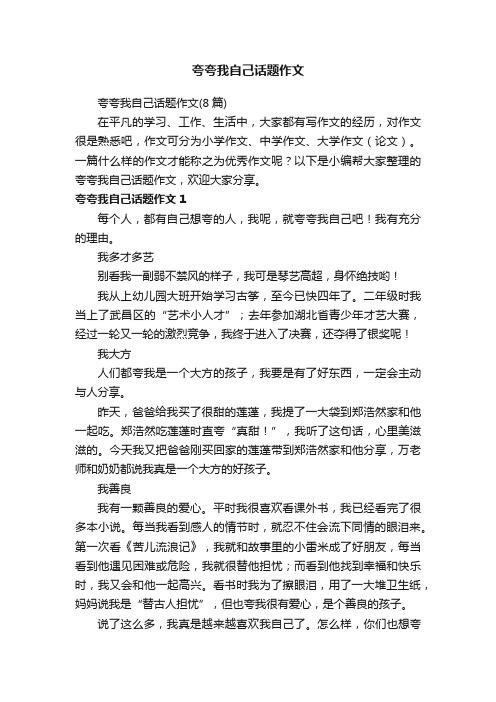 夸夸我自己话题作文

夸夸我自己话题作文(8篇)

在平凡的学习、工作、生活中，大家都有写作文的经历，对作文很是熟悉吧，作文可分为小学作文、中学作文、大学作文（论文）。一篇什么样的作文才能称之为优秀作文呢？以下是小编帮大家整理的夸夸我自己话题作文，欢迎大家分享。

夸夸我自己话题作文 1

每个人，都有自己想夸的人，我呢，就夸夸我自己吧！我有充分的理由。

我多才多艺

别看我一副弱不禁风的样子，我可是琴艺高超，身怀绝技哟！

我从上幼儿园大班开始学习古筝，至今已快四年了。二年级时我当上了武昌区的“艺术小人才”；去年参加湖北省青少年才艺大赛，经过一轮又一轮的激烈竞争，我终于进入了决赛，还夺得了银奖呢！

我大方

人们都夸我是一个大方的孩子，我要是有了好东西，一定会主动与人分享。

昨天，爸爸给我买了很甜的莲蓬，我提了一大袋到郑浩然家和他一起吃。郑浩然吃莲蓬时直夸“真甜！”，我听了这句话，心里美滋滋的。今天我又把爸爸刚买回家的莲蓬带到郑浩然家和他分享，万老师和奶奶都说我真是一个大方的好孩子。

我善良

我有一颗善良的爱心。平时我很喜欢看课外书，我已经看完了很多本小说。每当我看到感人的情节时，就忍不住会流下同情的眼泪来。第一次看《苦儿流浪记》，我就和故事里的小雷米成了好朋友，每当看到他遇见困难或危险，我就很替他担忧；而看到他找到幸福和快乐时，我又会和他一起高兴。看书时我为了擦眼泪，用了一大堆卫生纸，妈妈说我是“替古人担忧”，但也夸我很有爱心，是个善良的孩子。

说了这么多，我真是越来越喜欢我自己了。怎么样，你们也想夸